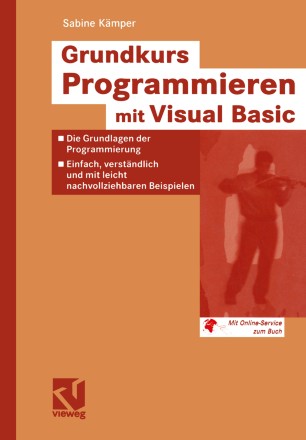 Sabine Kämper

Grundkurs
Programmieren
mit Visual Basic

■ Die Grundlagen der Programmierung
■ Einfach, verständlich und mit leicht nachvollziehbaren Beispielen

Mit Online-Service zum Buch

vieweg